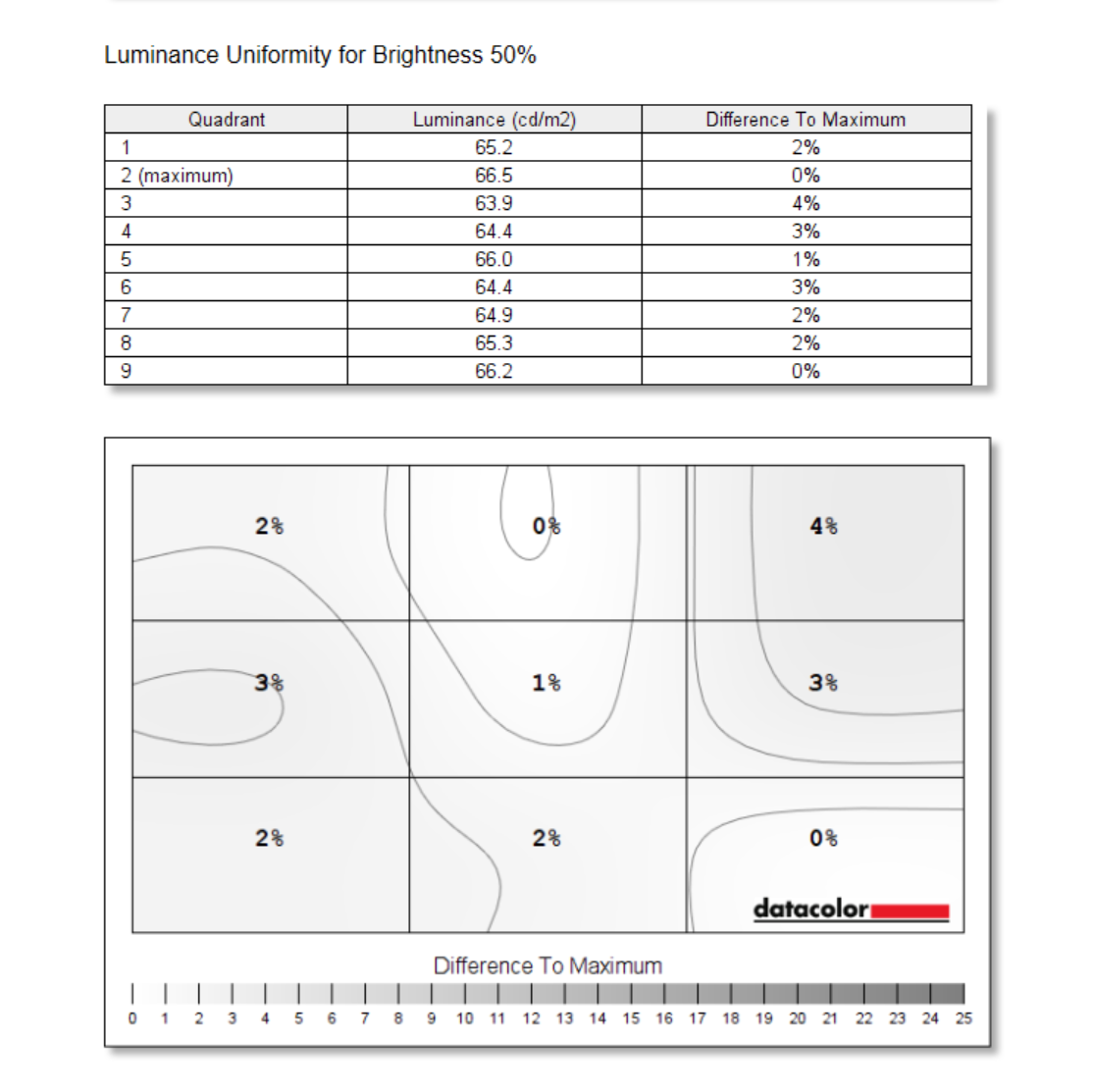 Luminance Uniformity for Brightness 50%

| Quadrant | Luminance (cd/m2) | Difference To Maximum |
|---|---|---|
| 1 | 65.2 | 2% |
| 2 (maximum) | 66.5 | 0% |
| 3 | 63.9 | 4% |
| 4 | 64.4 | 3% |
| 5 | 66.0 | 1% |
| 6 | 64.4 | 3% |
| 7 | 64.9 | 2% |
| 8 | 65.3 | 2% |
| 9 | 66.2 | 0% |

2% 0% 4%

3% 1% 3%

2% 2% 0%

datacolor

Difference To Maximum

0 1 2 3 4 5 6 7 8 9 10 11 12 13 14 15 16 17 18 19 20 21 22 23 24 25